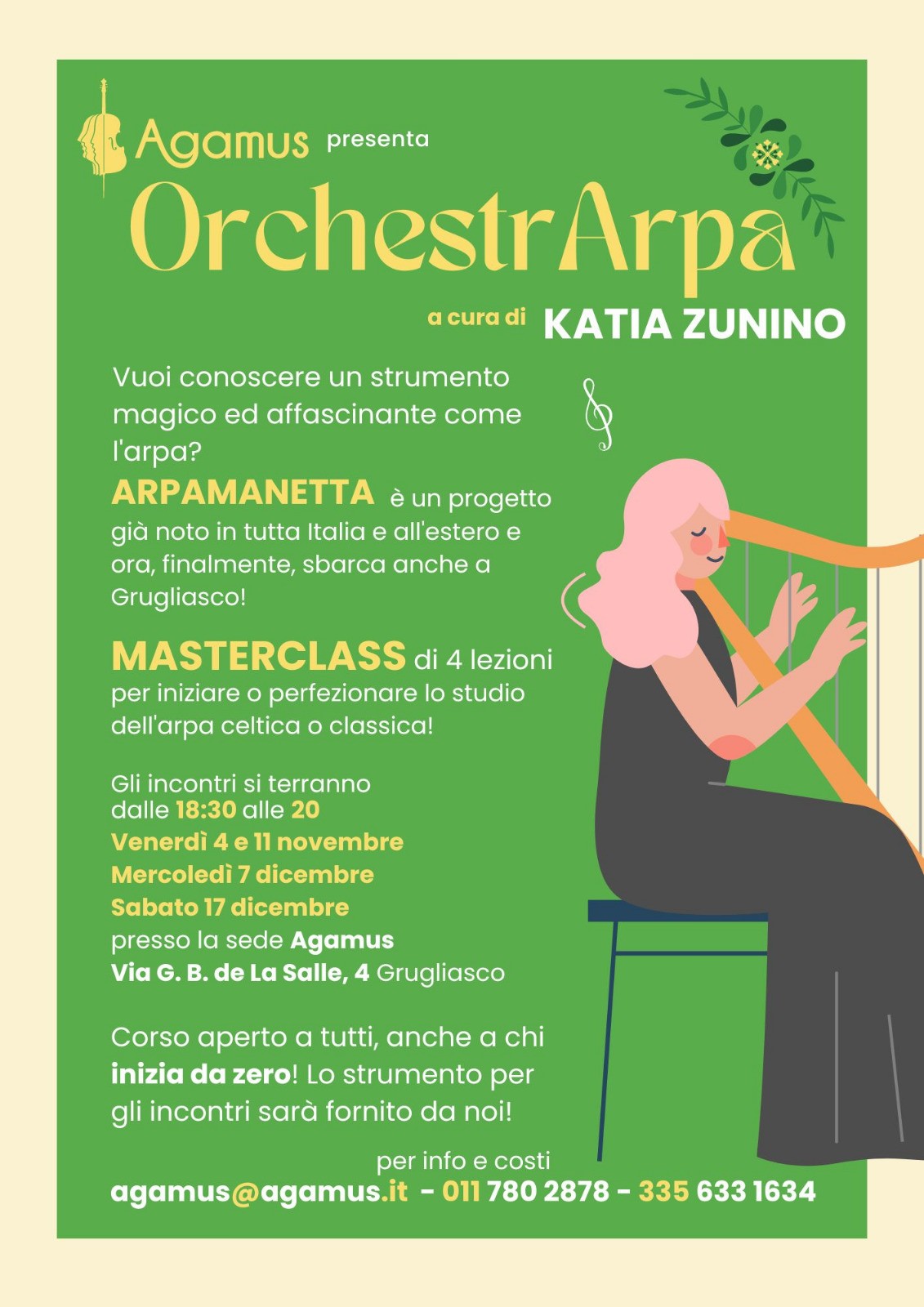 Agamus presenta
OrchestrArpa
a cura di KATIA ZUNINO

Vuoi conoscere un strumento magico ed affascinante come l'arpa?
ARPAMANETTA è un progetto già noto in tutta Italia e all'estero e ora, finalmente, sbarca anche a Grugliasco!

MASTERCLASS di 4 lezioni per iniziare o perfezionare lo studio dell'arpa celtica o classica!

Gli incontri si terranno dalle 18:30 alle 20
Venerdì 4 e 11 novembre
Mercoledì 7 dicembre
Sabato 17 dicembre
presso la sede Agamus
Via G. B. de La Salle, 4 Grugliasco

Corso aperto a tutti, anche a chi inizia da zero! Lo strumento per gli incontri sarà fornito da noi!

per info e costi
agamus@agamus.it - 011 780 2878 - 335 633 1634